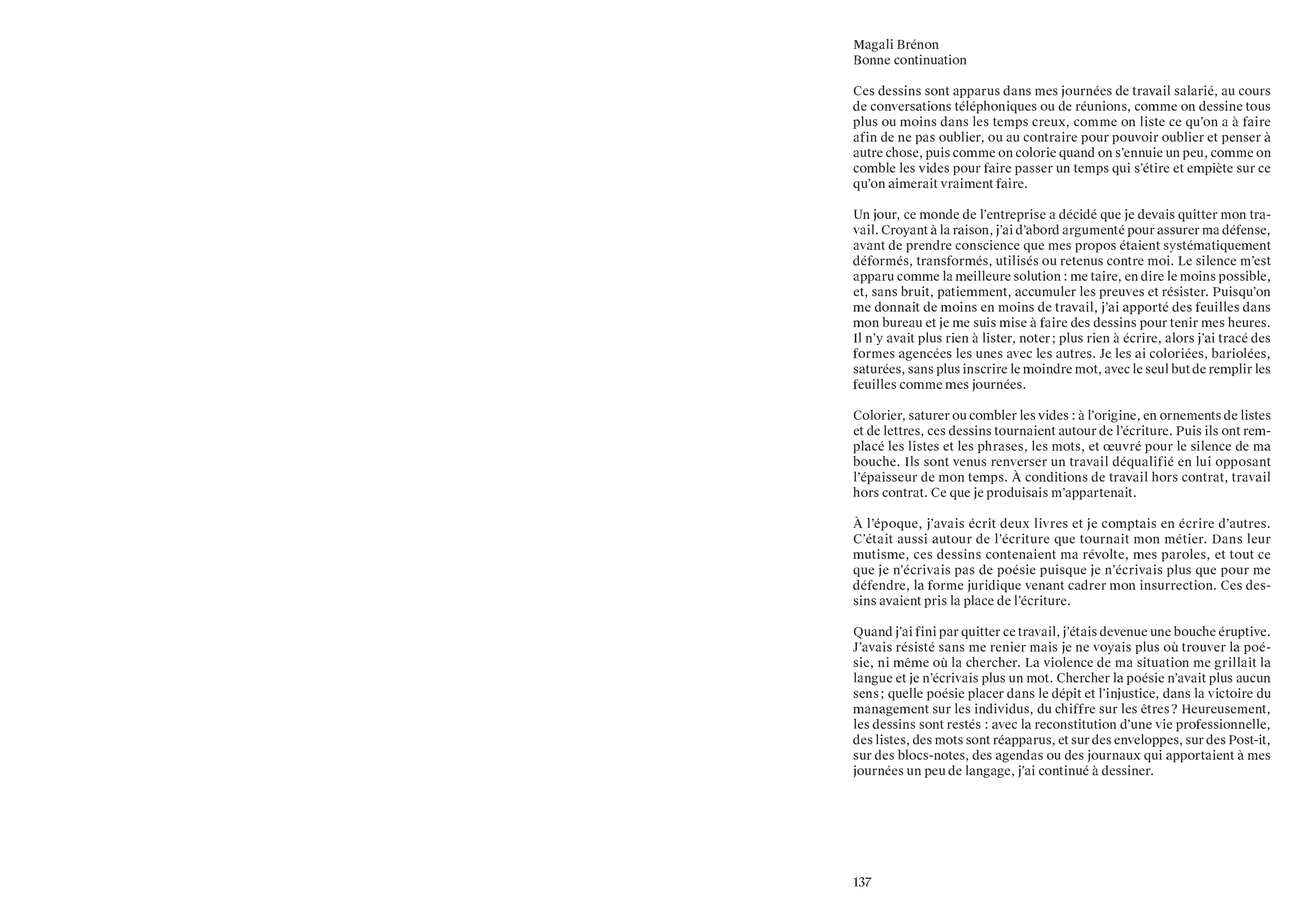 Magali Brénon
Bonne continuation

Ces dessins sont apparus dans mes journées de travail salarié, au cours de conversations téléphoniques ou de réunions, comme on dessine tous plus ou moins dans les temps creux, comme on liste ce qu'on a à faire afin de ne pas oublier, ou au contraire pour pouvoir oublier et penser à autre chose, puis comme on colorie quand on s'ennuie un peu, comme on comble les vides pour faire passer un temps qui s'étire et empiète sur ce qu'on aimerait vraiment faire.

Un jour, ce monde de l'entreprise a décidé que je devais quitter mon travail. Croyant à la raison, j'ai d'abord argumenté pour assurer ma défense, avant de prendre conscience que mes propos étaient systématiquement déformés, transformés, utilisés ou retenus contre moi. Le silence m'est apparu comme la meilleure solution : me taire, en dire le moins possible, et, sans bruit, patiemment, accumuler les preuves et résister. Puisqu'on me donnait de moins en moins de travail, j'ai apporté des feuilles dans mon bureau et je me suis mise à faire des dessins pour tenir mes heures. Il n'y avait plus rien à lister, noter ; plus rien à écrire, alors j'ai tracé des formes agencées les unes avec les autres. Je les ai coloriées, bariolées, saturées, sans plus inscrire le moindre mot, avec le seul but de remplir les feuilles comme mes journées.

Colorier, saturer ou combler les vides : à l'origine, en ornements de listes et de lettres, ces dessins tournaient autour de l'écriture. Puis ils ont remplacé les listes et les phrases, les mots, et œuvré pour le silence de ma bouche. Ils sont venus renverser un travail déqualifié en lui opposant l'épaisseur de mon temps. À conditions de travail hors contrat, travail hors contrat. Ce que je produisais m'appartenait.

À l'époque, j'avais écrit deux livres et je comptais en écrire d'autres. C'était aussi autour de l'écriture que tournait mon métier. Dans leur mutisme, ces dessins contenaient ma révolte, mes paroles, et tout ce que je n'écrivais pas de poésie puisque je n'écrivais plus que pour me défendre, la forme juridique venant cadrer mon insurrection. Ces dessins avaient pris la place de l'écriture.

Quand j'ai fini par quitter ce travail, j'étais devenue une bouche éruptive. J'avais résisté sans me renier mais je ne voyais plus où trouver la poésie, ni même où la chercher. La violence de ma situation me grillait la langue et je n'écrivais plus un mot. Chercher la poésie n'avait plus aucun sens ; quelle poésie placer dans le dépit et l'injustice, dans la victoire du management sur les individus, du chiffre sur les êtres ? Heureusement, les dessins sont restés : avec la reconstitution d'une vie professionnelle, des listes, des mots sont réapparus, et sur des enveloppes, sur des Post-it, sur des blocs-notes, des agendas ou des journaux qui apportaient à mes journées un peu de langage, j'ai continué à dessiner.

137